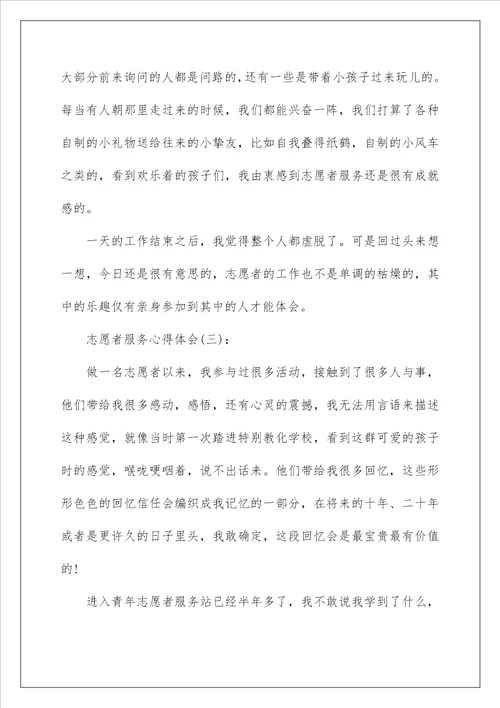 大部分前来询问的人都是问路的，还有一些是带着小孩子过来玩儿的。每当有人朝那里走过来的时候，我们都能兴奋一阵，我们打算了各种自制的小礼物送给往来的小挚友，比如自我叠得纸鹤，自制的小风车之类的，看到欢乐着的孩子们，我由衷感到志愿者服务还是很有成就感的。

一天的工作结束之后，我觉得整个人都虚脱了。可是回过头来想一想，今日还是很有意思的，志愿者的工作也不是单调的枯燥的，其中的乐趣仅有亲身参加到其中的人才能体会。

志愿者服务心得体会(三)：

做一名志愿者以来，我参与过很多活动，接触到了很多人与事，他们带给我很多感动，感悟，还有心灵的震撼，我无法用言语来描述这种感觉，就像当时第一次踏进特别教化学校，看到这群可爱的孩子时的感觉，喉咙哽咽着，说不出话来。他们带给我很多回忆，这些形形色色的回忆信任会编织成我记忆的一部分，在将来的十年、二十年或者是更许久的日子里头，我敢确定，这段回忆会是最宝贵最有价值的!

进入青年志愿者服务站已经半年多了，我不敢说我学到了什么，